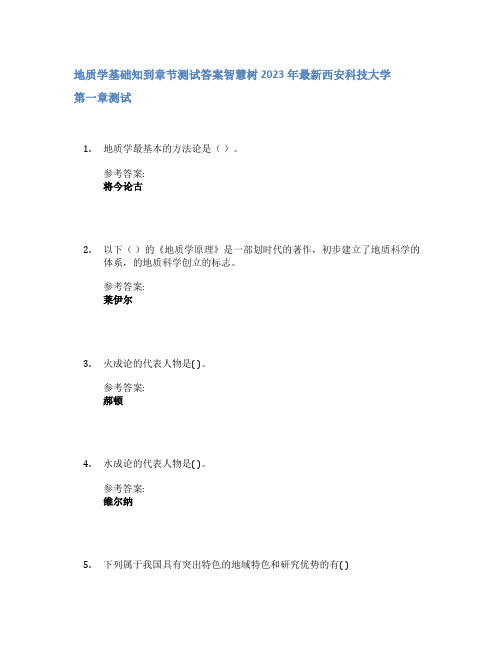 地质学基础知到章节测试答案智慧树2023年最新西安科技大学

第一章测试

1. 地质学最基本的方法论是（ ）。

参考答案:
将今论古

2. 以下（ ）的《地质学原理》是一部划时代的著作，初步建立了地质科学的体系，的地质科学创立的标志。

参考答案:
莱伊尔

3. 火成论的代表人物是( )。

参考答案:
郝顿

4. 水成论的代表人物是( )。

参考答案:
维尔纳

5. 下列属于我国具有突出特色的地域特色和研究优势的有( )